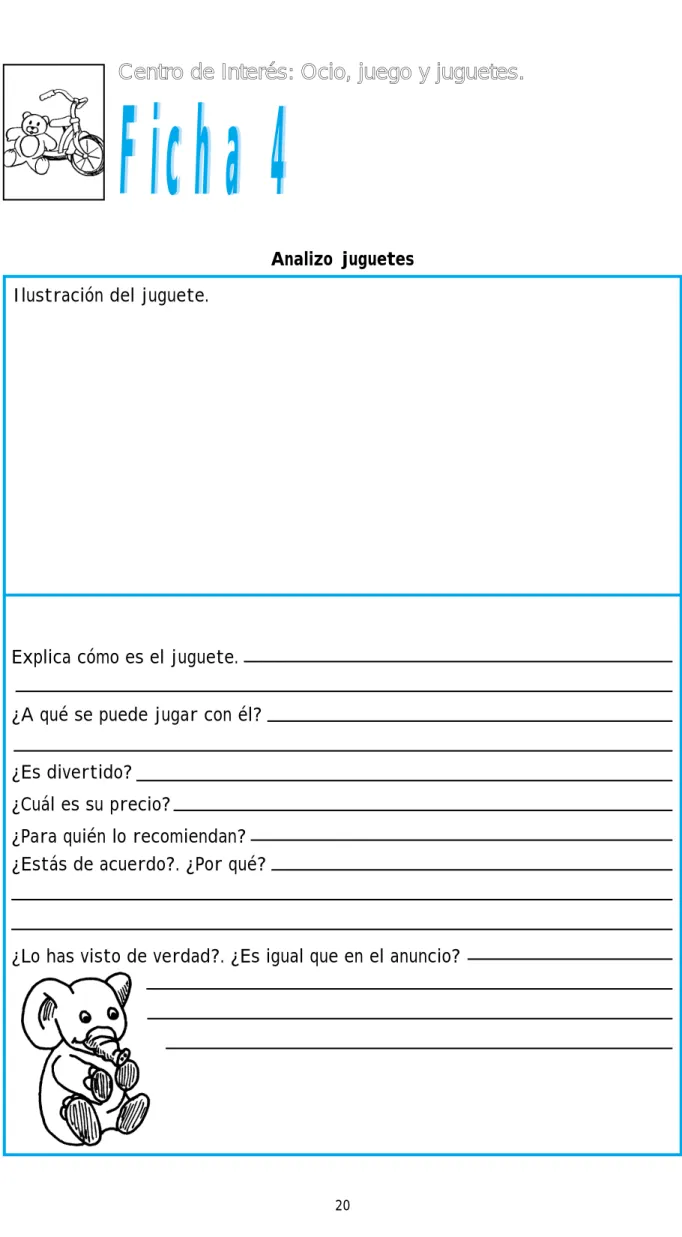 Centro de Interés: Ocio, juego y juguetes.

Ficha 4

Analizo juguetes

Ilustración del juguete.

Explica cómo es el juguete. ____
____

¿A qué se puede jugar con él? ____
____

¿Es divertido? ____

¿Cuál es su precio? ____

¿Para quién lo recomiendan? ____

¿Estás de acuerdo?. ¿Por qué? ____
____
____

¿Lo has visto de verdad?. ¿Es igual que en el anuncio? ____
____
____
____

20